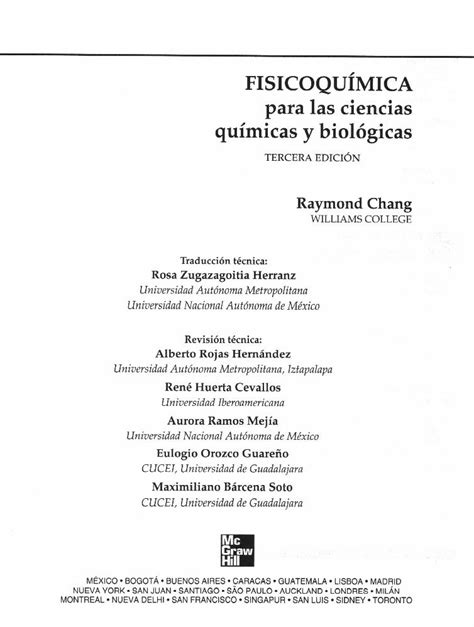 FISICOQUÍMICA
para las ciencias
químicas y biológicas

TERCERA EDICIÓN

Raymond Chang
WILLIAMS COLLEGE

Traducción técnica:
Rosa Zugazagoitia Herranz
Universidad Autónoma Metropolitana
Universidad Nacional Autónoma de México

Revisión técnica:
Alberto Rojas Hernández
Universidad Autónoma Metropolitana, Iztapalapa
René Huerta Cevallos
Universidad Iberoamericana
Aurora Ramos Mejía
Universidad Nacional Autónoma de México
Eulogio Orozco Guareño
CUCEI, Universidad de Guadalajara
Maximiliano Bárcena Soto
CUCEI, Universidad de Guadalajara

Mc Graw Hill

MÉXICO • BOGOTÁ • BUENOS AIRES • CARACAS • GUATEMALA • LISBOA • MADRID
NUEVA YORK • SAN JUAN • SANTIAGO • SÃO PAULO • AUCKLAND • LONDRES • MILÁN
MONTREAL • NUEVA DELHI • SAN FRANCISCO • SINGAPUR • SAN LUIS • SIDNEY • TORONTO